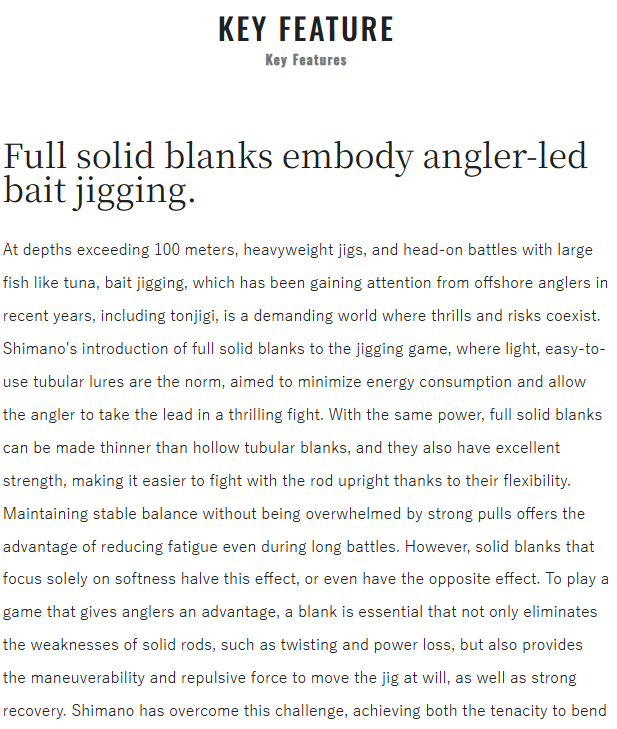 KEY FEATURE
Key Features

Full solid blanks embody angler-led bait jigging.

At depths exceeding 100 meters, heavyweight jigs, and head-on battles with large fish like tuna, bait jigging, which has been gaining attention from offshore anglers in recent years, including tonjigi, is a demanding world where thrills and risks coexist. Shimano's introduction of full solid blanks to the jigging game, where light, easy-to-use tubular lures are the norm, aimed to minimize energy consumption and allow the angler to take the lead in a thrilling fight. With the same power, full solid blanks can be made thinner than hollow tubular blanks, and they also have excellent strength, making it easier to fight with the rod upright thanks to their flexibility. Maintaining stable balance without being overwhelmed by strong pulls offers the advantage of reducing fatigue even during long battles. However, solid blanks that focus solely on softness halve this effect, or even have the opposite effect. To play a game that gives anglers an advantage, a blank is essential that not only eliminates the weaknesses of solid rods, such as twisting and power loss, but also provides the maneuverability and repulsive force to move the jig at will, as well as strong recovery. Shimano has overcome this challenge, achieving both the tenacity to bend